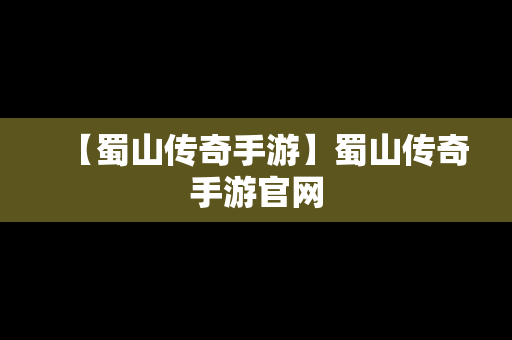 【蜀山传奇手游】蜀山传奇手游官网